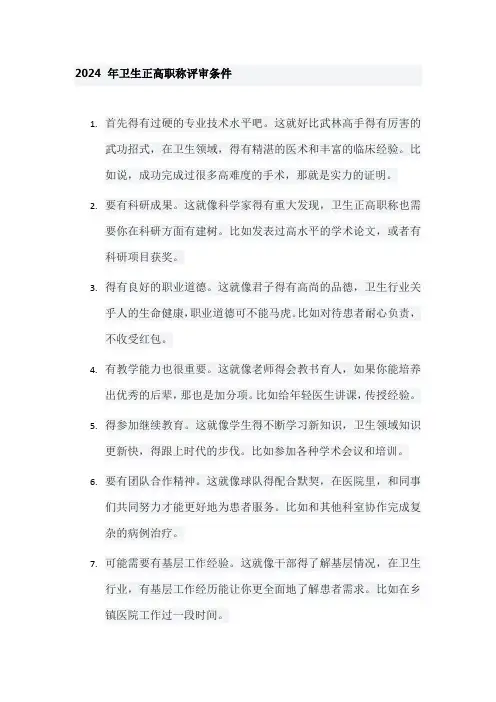 2024 年卫生正高职称评审条件

1. 首先得有过硬的专业技术水平吧。这就好比武林高手得有厉害的武功招式，在卫生领域，得有精湛的医术和丰富的临床经验。比如说，成功完成过很多高难度的手术，那就是实力的证明。

2. 要有科研成果。这就像科学家得有重大发现，卫生正高职称也需要你在科研方面有建树。比如发表过高水平的学术论文，或者有科研项目获奖。

3. 得有良好的职业道德。这就像君子得有高尚的品德，卫生行业关乎人的生命健康，职业道德可不能马虎。比如对待患者耐心负责，不收受红包。

4. 有教学能力也很重要。这就像老师得会教书育人，如果你能培养出优秀的后辈，那也是加分项。比如给年轻医生讲课，传授经验。

5. 得参加继续教育。这就像学生得不断学习新知识，卫生领域知识更新快，得跟上时代的步伐。比如参加各种学术会议和培训。

6. 要有团队合作精神。这就像球队得配合默契，在医院里，和同事们共同努力才能更好地为患者服务。比如和其他科室协作完成复杂的病例治疗。

7. 可能需要有基层工作经验。这就像干部得了解基层情况，在卫生行业，有基层工作经历能让你更全面地了解患者需求。比如在乡镇医院工作过一段时间。